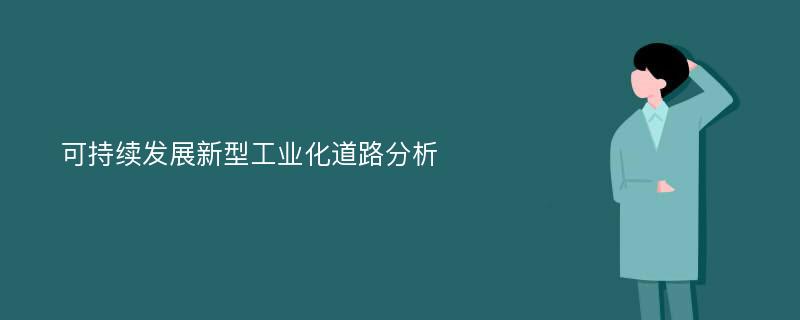 可持续发展新型工业化道路分析